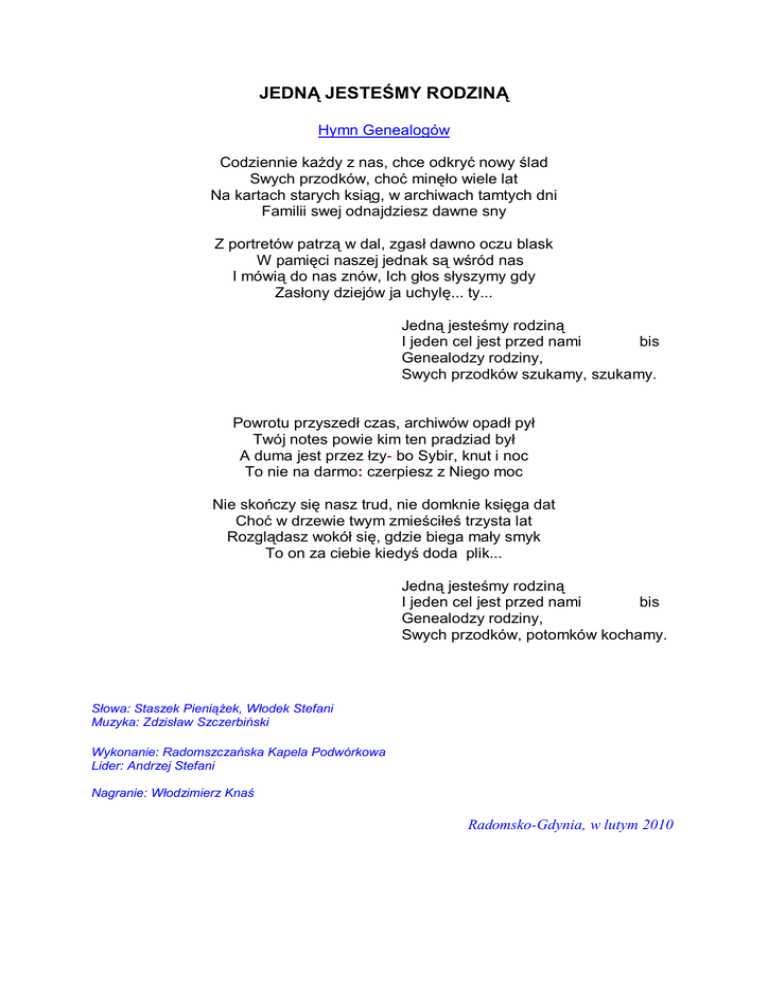 JEDNĄ JESTEŚMY RODZINĄ

Hymn Genealogów

Codziennie każdy z nas, chce odkryć nowy ślad
Swych przodków, choć minęło wiele lat
Na kartach starych ksiąg, w archiwach tamtych dni
Familii swej odnajdziesz dawne sny

Z portretów patrzą w dal, zgasł dawno oczu blask
W pamięci naszej jednak są wśród nas
I mówią do nas znów, Ich głos słyszymy gdy
Zasłony dziejów ja uchylę... ty...

Jedną jesteśmy rodziną
I jeden cel jest przed nami bis
Genealodzy rodziny,
Swych przodków szukamy, szukamy.

Powrotu przyszedł czas, archiwów opadł pył
Twój notes powie kim ten pradziad był
A duma jest przez łzy- bo Sybir, knut i noc
To nie na darmo: czerpiesz z Niego moc

Nie skończy się nasz trud, nie domknie księga dat
Choć w drzewie twym zmieściłeś trzysta lat
Rozglądasz wokół się, gdzie biega mały smyk
To on za ciebie kiedyś doda plik...

Jedną jesteśmy rodziną
I jeden cel jest przed nami bis
Genealodzy rodziny,
Swych przodków, potomków kochamy.

Słowa: Staszek Pieniążek, Włodek Stefani
Muzyka: Zdzisław Szczerbiński

Wykonanie: Radomszczańska Kapela Podwórkowa
Lider: Andrzej Stefani

Nagranie: Włodzimierz Knaś

Radomsko-Gdynia, w lutym 2010